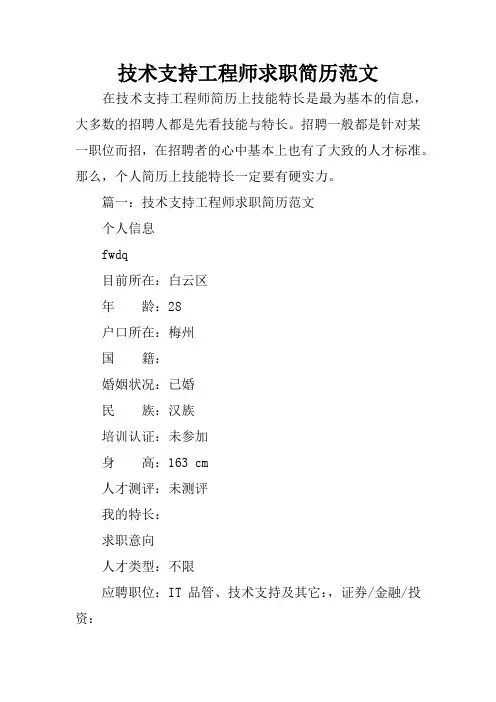 技术支持工程师求职简历范文

在技术支持工程师简历上技能特长是最为基本的信息，大多数的招聘人都是先看技能与特长。招聘一般都是针对某一职位而招，在招聘者的心中基本上也有了大致的人才标准。那么，个人简历上技能特长一定要有硬实力。

篇一：技术支持工程师求职简历范文

个人信息

fwdq

目前所在：白云区

年　　龄：28

户口所在：梅州

国　　籍：

婚姻状况：已婚

民　　族：汉族

培训认证：未参加

身　　高：163 cm

人才测评：未测评

我的特长：

求职意向

人才类型：不限

应聘职位：IT 品管、技术支持及其它:，证券/金融/投资: